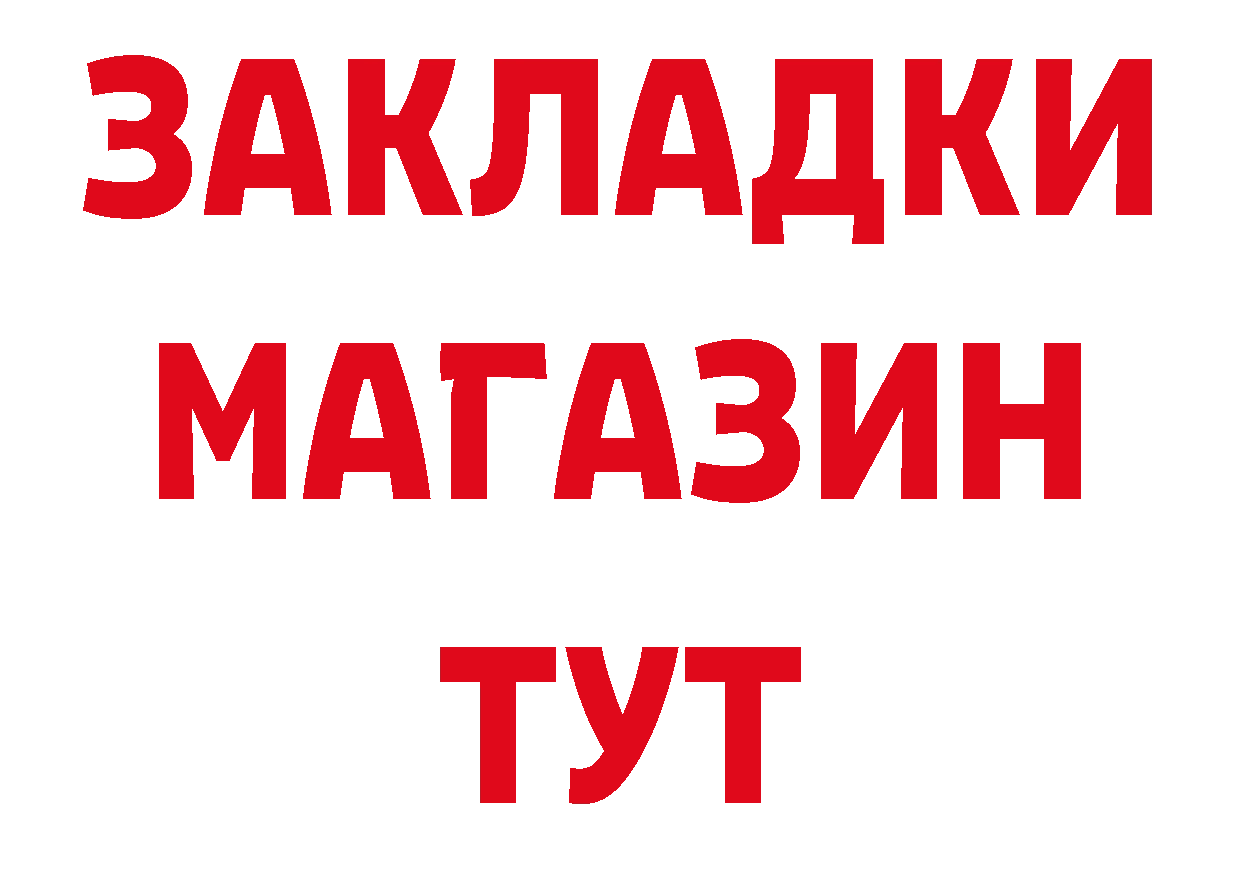 ЗАКЛАДКИ
МАГАЗИН
ТУТ